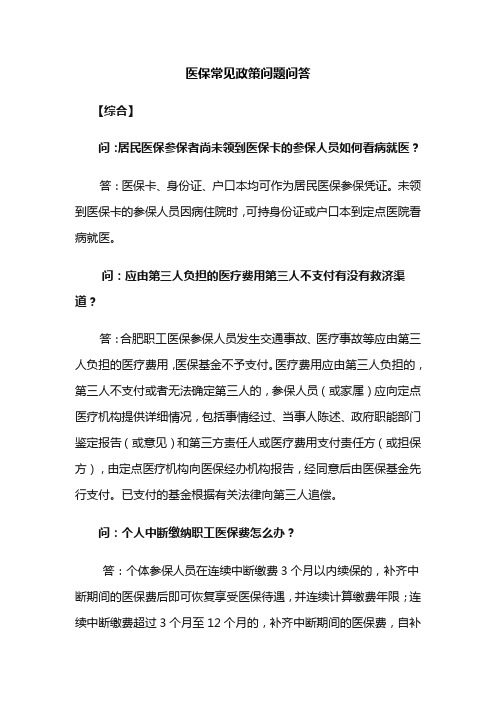 医保常见政策问题问答

【综合】

问：居民医保参保者尚未领到医保卡的参保人员如何看病就医？

答：医保卡、身份证、户口本均可作为居民医保参保凭证。未领到医保卡的参保人员因病住院时，可持身份证或户口本到定点医院看病就医。

问：应由第三人负担的医疗费用第三人不支付有没有救济渠道？

答：合肥职工医保参保人员发生交通事故、医疗事故等应由第三人负担的医疗费用，医保基金不予支付。医疗费用应由第三人负担的，第三人不支付或者无法确定第三人的，参保人员（或家属）应向定点医疗机构提供详细情况，包括事情经过、当事人陈述、政府职能部门鉴定报告（或意见）和第三方责任人或医疗费用支付责任方（或担保方），由定点医疗机构向医保经办机构报告，经同意后由医保基金先行支付。已支付的基金根据有关法律向第三人追偿。

问：个人中断缴纳职工医保费怎么办？

答：个体参保人员在连续中断缴费 3 个月以内续保的，补齐中断期间的医保费后即可恢复享受医保待遇，并连续计算缴费年限；连续中断缴费超过 3 个月至 12 个月的，补齐中断期间的医保费，自补